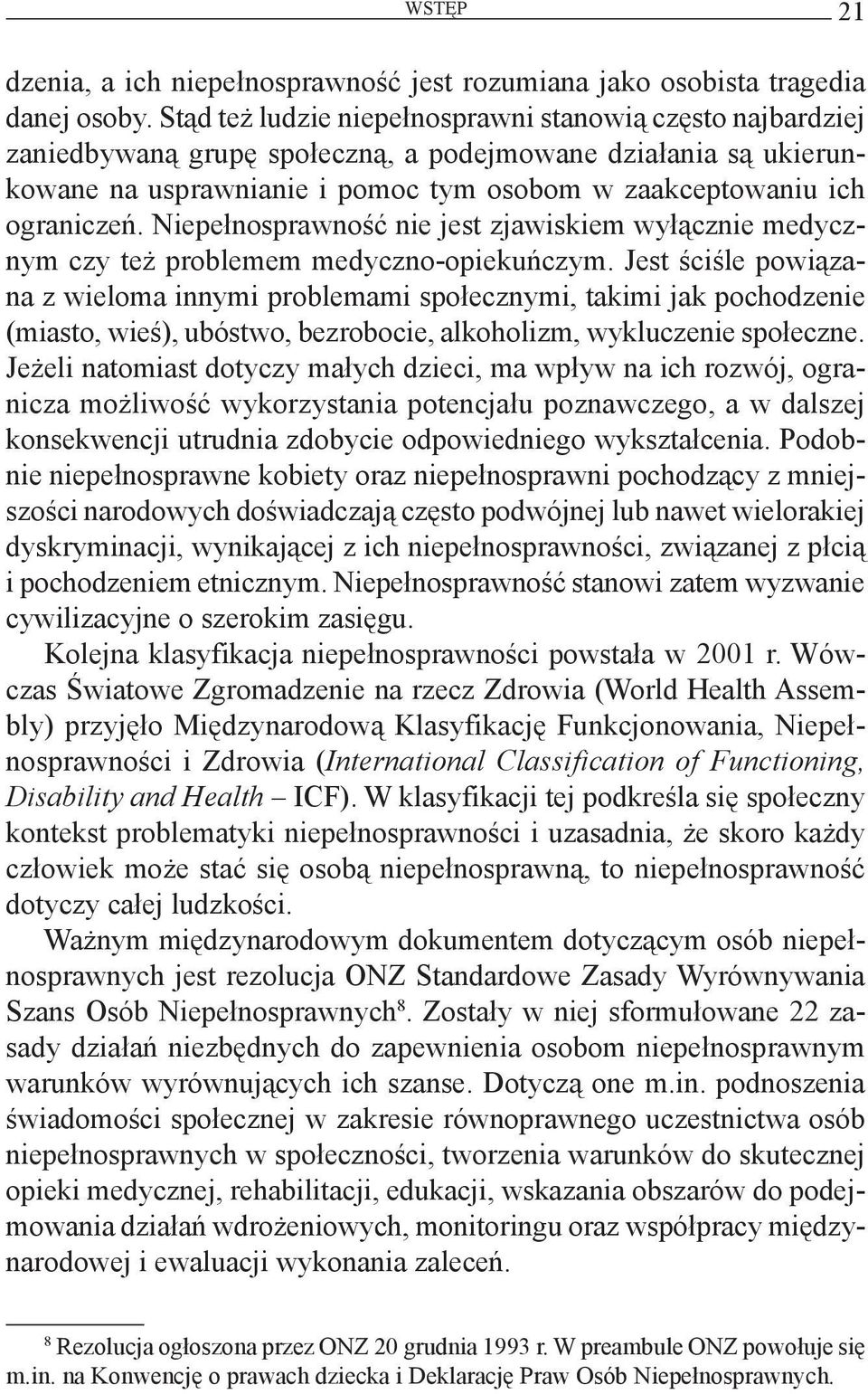 WSTĘP 21

dzenia, a ich niepełnosprawność jest rozumiana jako osobista tragedia danej osoby. Stąd też ludzie niepełnosprawni stanowią często najbardziej zaniedbywaną grupę społeczną, a podejmowane działania są ukierunkowane na usprawnianie i pomoc tym osobom w zaakceptowaniu ich ograniczeń. Niepełnosprawność nie jest zjawiskiem wyłącznie medycznym czy też problemem medyczno-opiekuńczym. Jest ściśle powiązana z wieloma innymi problemami społecznymi, takimi jak pochodzenie (miasto, wieś), ubóstwo, bezrobocie, alkoholizm, wykluczenie społeczne. Jeżeli natomiast dotyczy małych dzieci, ma wpływ na ich rozwój, ogranicza możliwość wykorzystania potencjału poznawczego, a w dalszej konsekwencji utrudnia zdobycie odpowiedniego wykształcenia. Podobnie niepełnosprawne kobiety oraz niepełnosprawni pochodzący z mniejszości narodowych doświadczają często podwójnej lub nawet wielorakiej dyskryminacji, wynikającej z ich niepełnosprawności, związanej z płcią i pochodzeniem etnicznym. Niepełnosprawność stanowi zatem wyzwanie cywilizacyjne o szerokim zasięgu.

Kolejna klasyfikacja niepełnosprawności powstała w 2001 r. Wówczas Światowe Zgromadzenie na rzecz Zdrowia (World Health Assembly) przyjęło Międzynarodową Klasyfikację Funkcjonowania, Niepełnosprawności i Zdrowia (International Classification of Functioning, Disability and Health – ICF). W klasyfikacji tej podkreśla się społeczny kontekst problematyki niepełnosprawności i uzasadnia, że skoro każdy człowiek może stać się osobą niepełnosprawną, to niepełnosprawność dotyczy całej ludzkości.

Ważnym międzynarodowym dokumentem dotyczącym osób niepełnosprawnych jest rezolucja ONZ Standardowe Zasady Wyrównywania Szans Osób Niepełnosprawnych$^8$. Zostały w niej sformułowane 22 zasady działań niezbędnych do zapewnienia osobom niepełnosprawnym warunków wyrównujących ich szanse. Dotyczą one m.in. podnoszenia świadomości społecznej w zakresie równoprawnego uczestnictwa osób niepełnosprawnych w społeczności, tworzenia warunków do skutecznej opieki medycznej, rehabilitacji, edukacji, wskazania obszarów do podejmowania działań wdrożeniowych, monitoringu oraz współpracy międzynarodowej i ewaluacji wykonania zaleceń.

$^8$ Rezolucja ogłoszona przez ONZ 20 grudnia 1993 r. W preambule ONZ powołuje się m.in. na Konwencję o prawach dziecka i Deklarację Praw Osób Niepełnosprawnych.